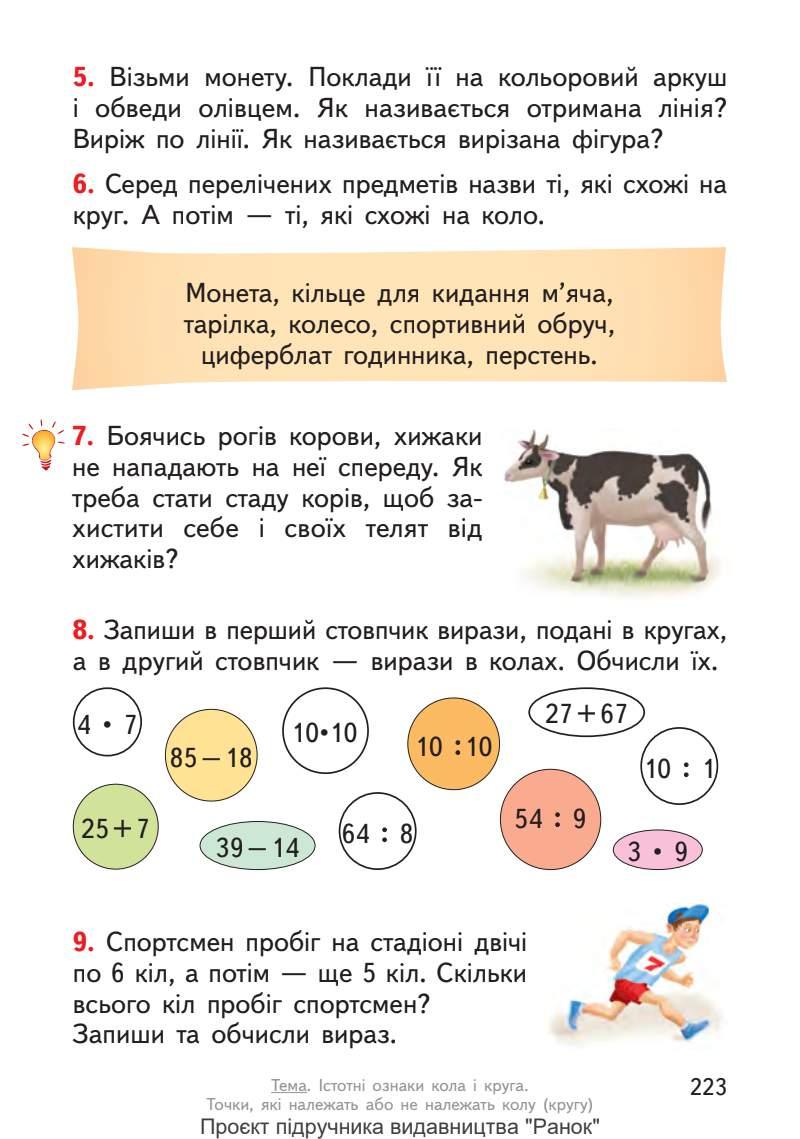 **5.** Візьми монету. Поклади її на кольоровий аркуш і обведи олівцем. Як називається отримана лінія? Виріж по лінії. Як називається вирізана фігура?

**6.** Серед перелічених предметів назви ті, які схожі на круг. А потім — ті, які схожі на коло.

Монета, кільце для кидання м'яча, тарілка, колесо, спортивний обруч, циферблат годинника, перстень.

**7.** Боячись рогів корови, хижаки не нападають на неї спереду. Як треба стати стаду корів, щоб захистити себе і своїх телят від хижаків?

**8.** Запиши в перший стовпчик вирази, подані в кругах, а в другий стовпчик — вирази в колах. Обчисли їх.

$4 \cdot 7$

$85 - 18$

$10 \cdot 10$

$10 : 10$

$27 + 67$

$10 : 1$

$25 + 7$

$39 - 14$

$64 : 8$

$54 : 9$

$3 \cdot 9$

**9.** Спортсмен пробіг на стадіоні двічі по 6 кіл, а потім — ще 5 кіл. Скільки всього кіл пробіг спортсмен? Запиши та обчисли вираз.

7

Тема. Істотні ознаки кола і круга. Точки, які належать або не належать колу (кругу)

223

Проєкт підручника видавництва "Ранок"